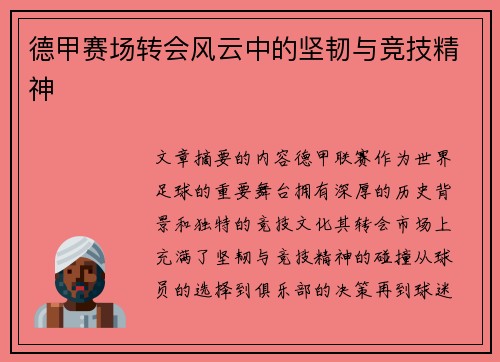 德甲赛场转会风云中的坚韧与竞技精神

文章摘要的内容德甲联赛作为世界足球的重要舞台拥有深厚的历史背景和独特的竞技文化其转会市场上充满了坚韧与竞技精神的碰撞从球员的选择到俱乐部的决策再到球迷